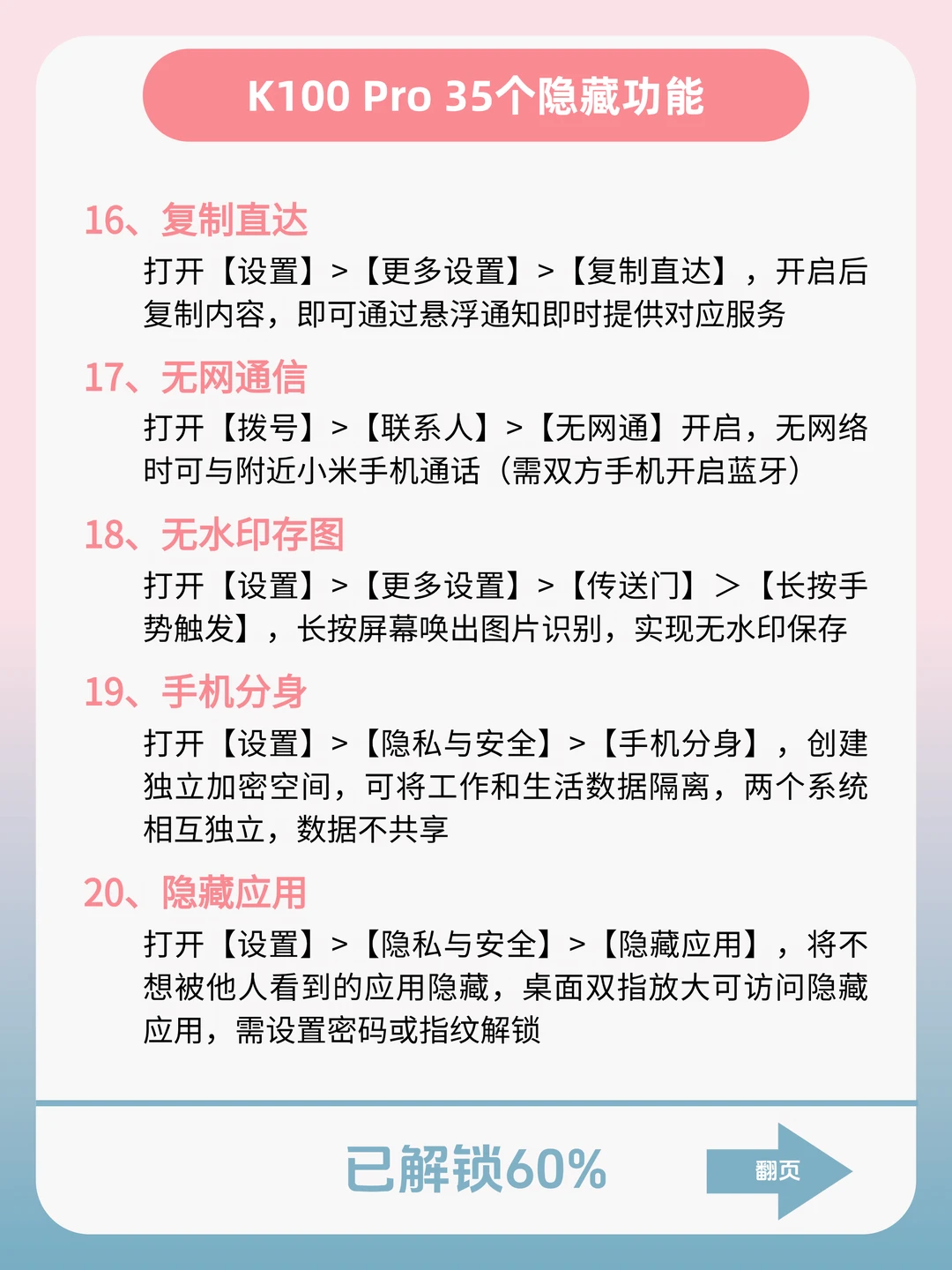 K100 Pro 35个隐藏功能

16、复制直达

打开【设置】>【更多设置】>【复制直达】，开启后复制内容，即可通过悬浮通知即时提供对应服务

17、无网通信

打开【拨号】>【联系人】>【无网通】开启，无网络时可与附近小米手机通话（需双方手机开启蓝牙）

18、无水印存图

打开【设置】>【更多设置】>【传送门】>【长按手势触发】，长按屏幕唤出图片识别，实现无水印保存

19、手机分身

打开【设置】>【隐私与安全】>【手机分身】，创建独立加密空间，可将工作和生活数据隔离，两个系统相互独立，数据不共享

20、隐藏应用

打开【设置】>【隐私与安全】>【隐藏应用】，将不想被他人看到的应用隐藏，桌面双指放大可访问隐藏应用，需设置密码或指纹解锁

已解锁60%

翻页